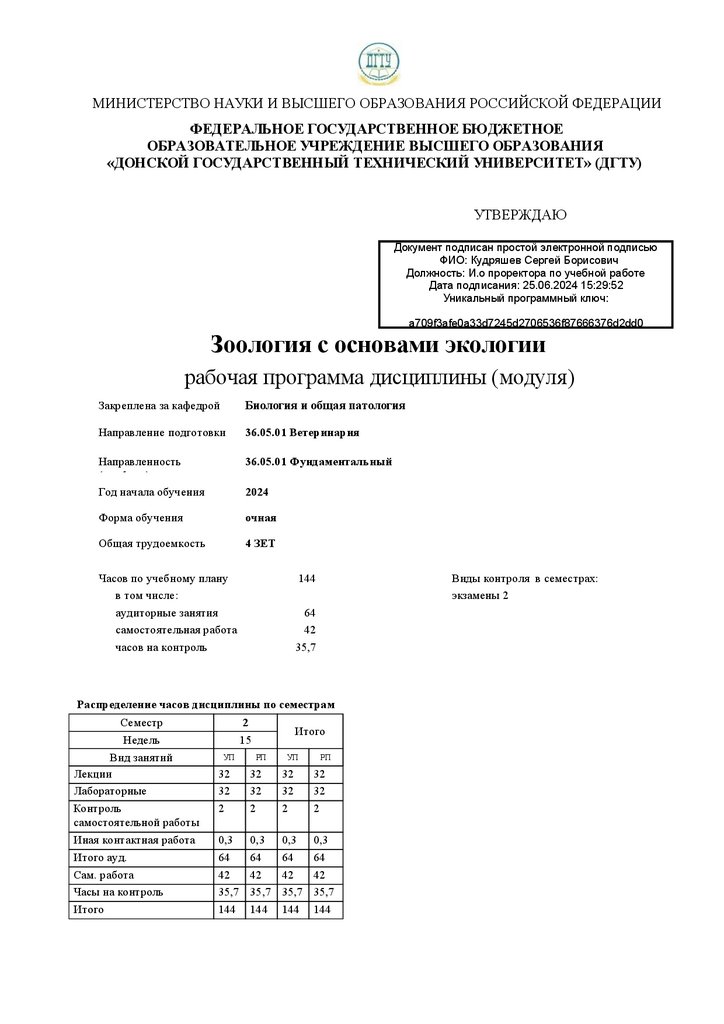 ДГТУ

МИНИСТЕРСТВО НАУКИ И ВЫСШЕГО ОБРАЗОВАНИЯ РОССИЙСКОЙ ФЕДЕРАЦИИ

ФЕДЕРАЛЬНОЕ ГОСУДАРСТВЕННОЕ БЮДЖЕТНОЕ ОБРАЗОВАТЕЛЬНОЕ УЧРЕЖДЕНИЕ ВЫСШЕГО ОБРАЗОВАНИЯ «ДОНСКОЙ ГОСУДАРСТВЕННЫЙ ТЕХНИЧЕСКИЙ УНИВЕРСИТЕТ» (ДГТУ)

УТВЕРЖДАЮ

Документ подписан простой электронной подписью
ФИО: Кудряшев Сергей Борисович
Должность: И.о проректора по учебной работе
Дата подписания: 25.06.2024 15:29:52
Уникальный программный ключ:
a709f3afe0a33d7245d2706536f87666376d2dd0

Зоология с основами экологии

рабочая программа дисциплины (модуля)

Закреплена за кафедрой Биология и общая патология

Направление подготовки 36.05.01 Ветеринария

Направленность 36.05.01 Фундаментальный

Год начала обучения 2024

Форма обучения очная

Общая трудоемкость 4 ЗЕТ

Часов по учебному плану 144
в том числе:
аудиторные занятия 64
самостоятельная работа 42
часов на контроль 35,7

Виды контроля в семестрах:
экзамены 2

Распределение часов дисциплины по семестрам

| Семестр | 2 | | Итого | |
|---|---|---|---|---|
| Недель | 15 | | | |
| Вид занятий | УП | РП | УП | РП |
| Лекции | 32 | 32 | 32 | 32 |
| Лабораторные | 32 | 32 | 32 | 32 |
| Контроль самостоятельной работы | 2 | 2 | 2 | 2 |
| Иная контактная работа | 0,3 | 0,3 | 0,3 | 0,3 |
| Итого ауд. | 64 | 64 | 64 | 64 |
| Сам. работа | 42 | 42 | 42 | 42 |
| Часы на контроль | 35,7 | 35,7 | 35,7 | 35,7 |
| Итого | 144 | 144 | 144 | 144 |